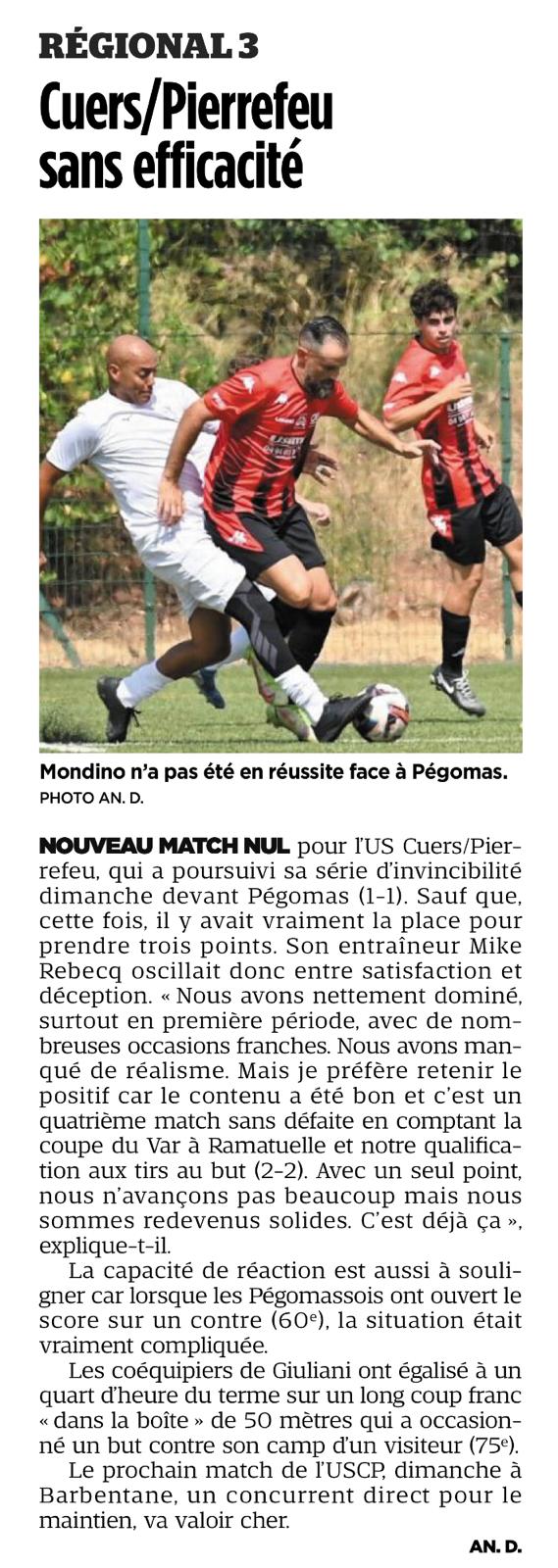 RÉGIONAL 3
Cuers/Pierrefeu sans efficacité

Mondino n'a pas été en réussite face à Pégomas.
PHOTO AN. D.

NOUVEAU MATCH NUL pour l'US Cuers/Pierrefeu, qui a poursuivi sa série d'invincibilité dimanche devant Pégomas (1-1). Sauf que, cette fois, il y avait vraiment la place pour prendre trois points. Son entraîneur Mike Rebecq oscillait donc entre satisfaction et déception. « Nous avons nettement dominé, surtout en première période, avec de nombreuses occasions franches. Nous avons manqué de réalisme. Mais je préfère retenir le positif car le contenu a été bon et c'est un quatrième match sans défaite en comptant la coupe du Var à Ramatuelle et notre qualification aux tirs au but (2-2). Avec un seul point, nous n'avançons pas beaucoup mais nous sommes redevenus solides. C'est déjà ça », explique-t-il.

La capacité de réaction est aussi à souligner car lorsque les Pégomassois ont ouvert le score sur un contre (60$^{e}$), la situation était vraiment compliquée.

Les coéquipiers de Giuliani ont égalisé à un quart d'heure du terme sur un long coup franc « dans la boîte » de 50 mètres qui a occasionné un but contre son camp d'un visiteur (75$^{e}$).

Le prochain match de l'USCP, dimanche à Barbentane, un concurrent direct pour le maintien, va valoir cher.

AN. D.